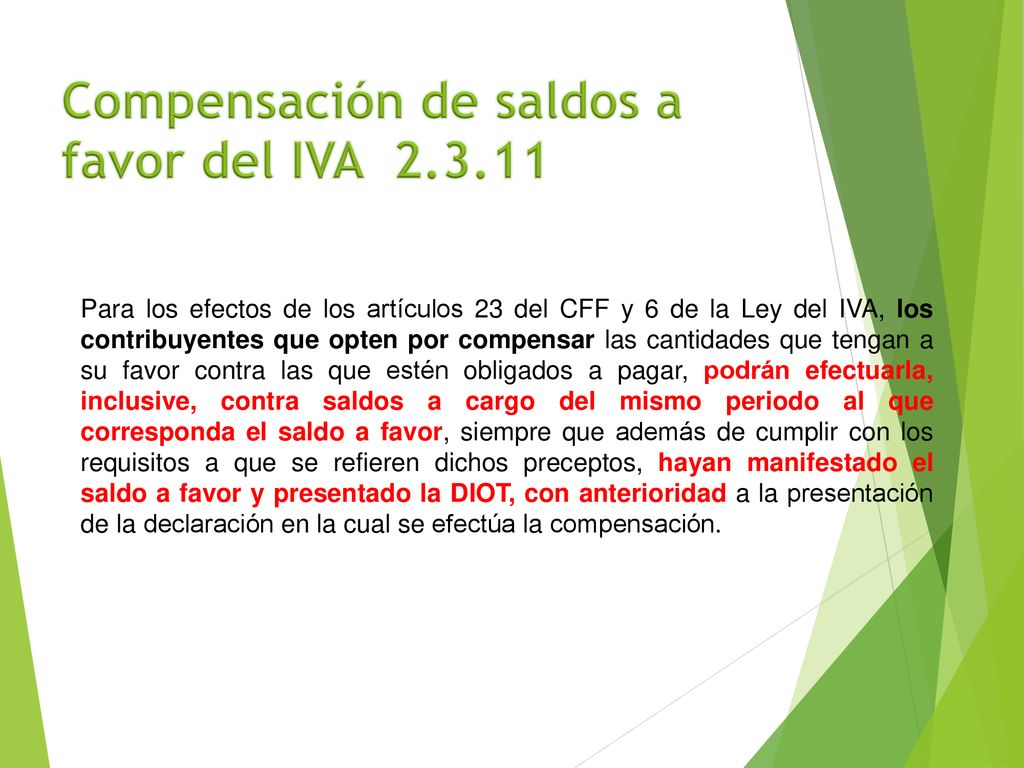 Compensación de saldos a favor del IVA 2.3.11

Para los efectos de los artículos 23 del CFF y 6 de la Ley del IVA, los contribuyentes que opten por compensar las cantidades que tengan a su favor contra las que estén obligados a pagar, podrán efectuarla, inclusive, contra saldos a cargo del mismo periodo al que corresponda el saldo a favor, siempre que además de cumplir con los requisitos a que se refieren dichos preceptos, hayan manifestado el saldo a favor y presentado la DIOT, con anterioridad a la presentación de la declaración en la cual se efectúa la compensación.